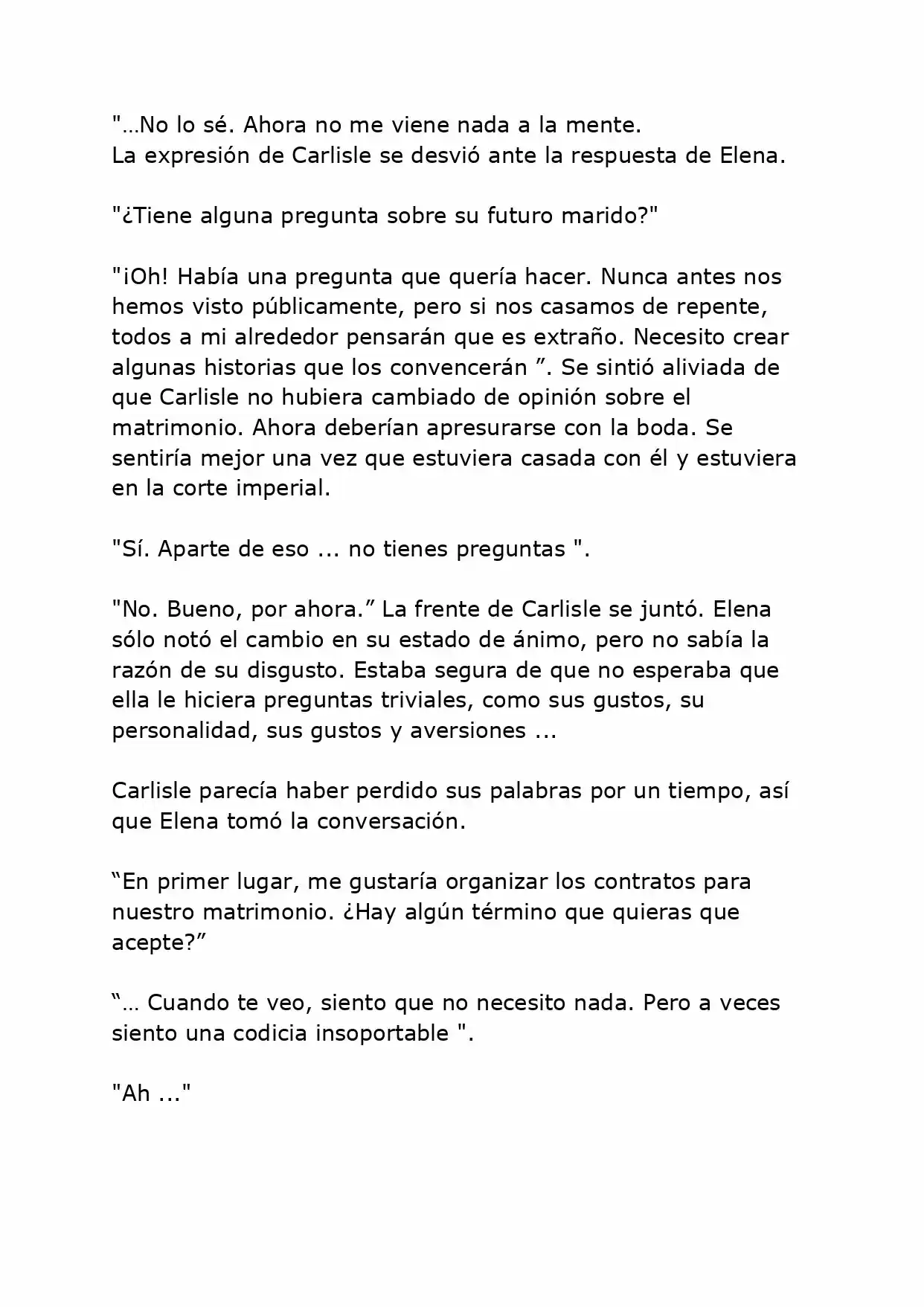 "…No lo sé. Ahora no me viene nada a la mente.
La expresión de Carlisle se desvió ante la respuesta de Elena.

"¿Tiene alguna pregunta sobre su futuro marido?"

"¡Oh! Había una pregunta que quería hacer. Nunca antes nos hemos visto públicamente, pero si nos casamos de repente, todos a mi alrededor pensarán que es extraño. Necesito crear algunas historias que los convencerán ”. Se sintió aliviada de que Carlisle no hubiera cambiado de opinión sobre el matrimonio. Ahora deberían apresurarse con la boda. Se sentiría mejor una vez que estuviera casada con él y estuviera en la corte imperial.

"Sí. Aparte de eso ... no tienes preguntas ".

"No. Bueno, por ahora.” La frente de Carlisle se juntó. Elena sólo notó el cambio en su estado de ánimo, pero no sabía la razón de su disgusto. Estaba segura de que no esperaba que ella le hiciera preguntas triviales, como sus gustos, su personalidad, sus gustos y aversiones ...

Carlisle parecía haber perdido sus palabras por un tiempo, así que Elena tomó la conversación.

“En primer lugar, me gustaría organizar los contratos para nuestro matrimonio. ¿Hay algún término que quieras que acepte?”

“… Cuando te veo, siento que no necesito nada. Pero a veces siento una codicia insoportable ".

"Ah ..."